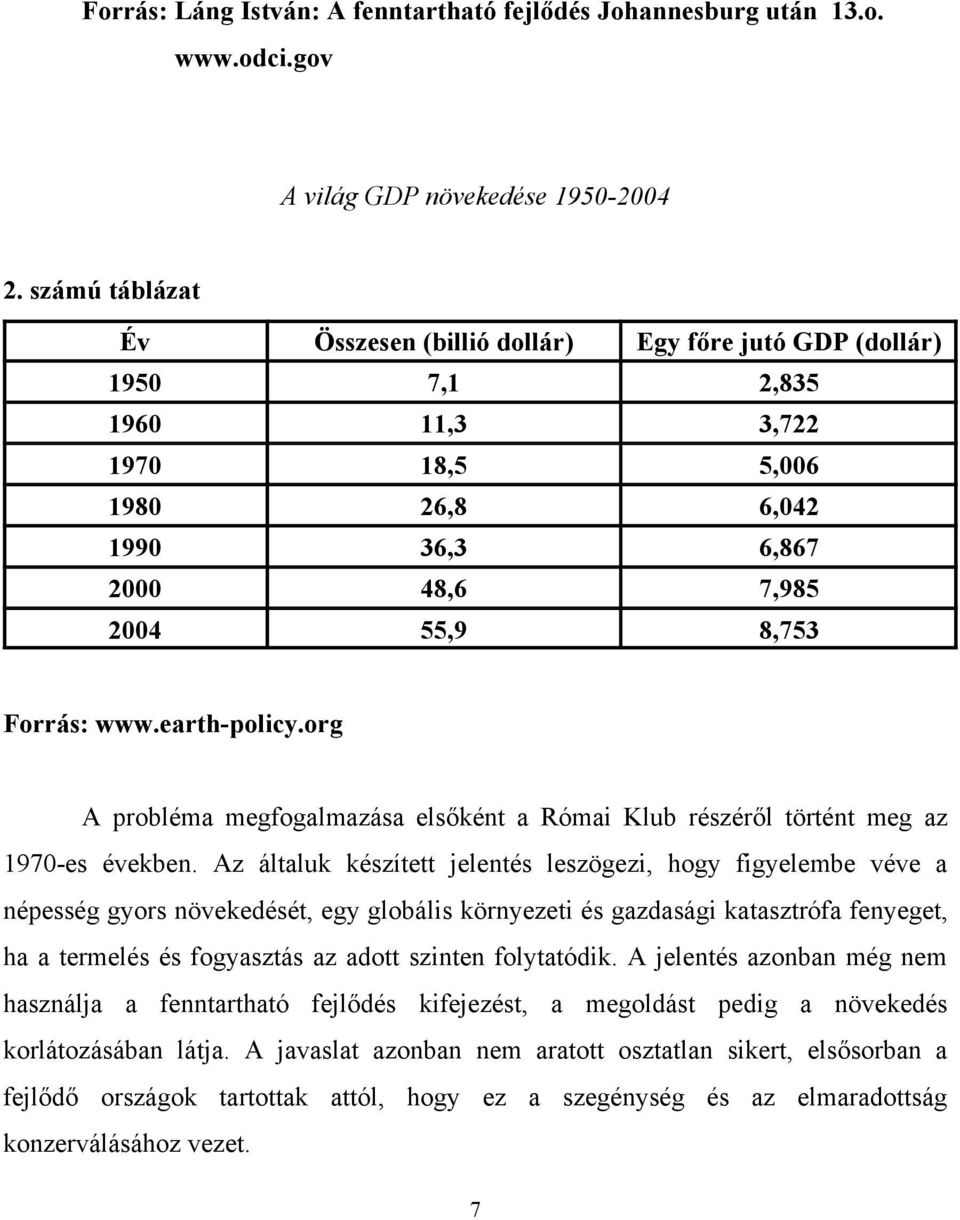 Forrás: Láng István: A fenntartható fejlődés Johannesburg után 13.o. www.odci.gov

A világ GDP növekedése 1950-2004

2. számú táblázat

| Év | Összesen (billió dollár) | Egy főre jutó GDP (dollár) |
|---|---|---|
| 1950 | 7,1 | 2,835 |
| 1960 | 11,3 | 3,722 |
| 1970 | 18,5 | 5,006 |
| 1980 | 26,8 | 6,042 |
| 1990 | 36,3 | 6,867 |
| 2000 | 48,6 | 7,985 |
| 2004 | 55,9 | 8,753 |

Forrás: www.earth-policy.org

A probléma megfogalmazása elsőként a Római Klub részéről történt meg az 1970-es években. Az általuk készített jelentés leszögezi, hogy figyelembe véve a népesség gyors növekedését, egy globális környezeti és gazdasági katasztrófa fenyeget, ha a termelés és fogyasztás az adott szinten folytatódik. A jelentés azonban még nem használja a fenntartható fejlődés kifejezést, a megoldást pedig a növekedés korlátozásában látja. A javaslat azonban nem aratott osztatlan sikert, elsősorban a fejlődő országok tartottak attól, hogy ez a szegénység és az elmaradottság konzerválásához vezet.

7